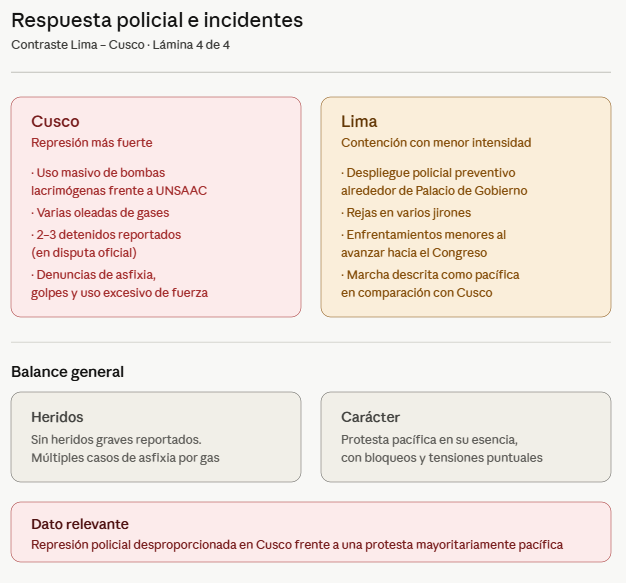 Respuesta policial e incidentes

Contraste Lima – Cusco · Lámina 4 de 4

Cusco

Represión más fuerte

· Uso masivo de bombas lacrimógenas frente a UNSAAC

· Varias oleadas de gases

· 2–3 detenidos reportados (en disputa oficial)

· Denuncias de asfixia, golpes y uso excesivo de fuerza

Lima

Contención con menor intensidad

· Despliegue policial preventivo alrededor de Palacio de Gobierno

· Rejas en varios jirones

· Enfrentamientos menores al avanzar hacia el Congreso

· Marcha descrita como pacífica en comparación con Cusco

Balance general

Heridos

Sin heridos graves reportados. Múltiples casos de asfixia por gas

Carácter

Protesta pacífica en su esencia, con bloqueos y tensiones puntuales

Dato relevante

Represión policial desproporcionada en Cusco frente a una protesta mayoritariamente pacífica